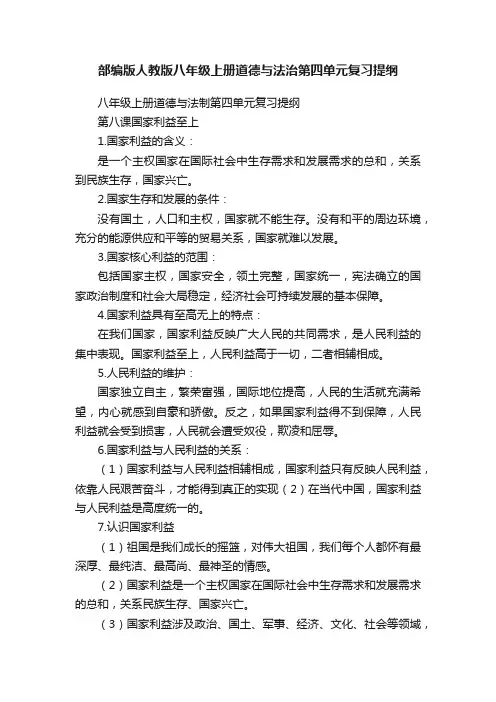 部编版人教版八年级上册道德与法治第四单元复习提纲

八年级上册道德与法制第四单元复习提纲

第八课国家利益至上

1.国家利益的含义：

是一个主权国家在国际社会中生存需求和发展需求的总和，关系到民族生存，国家兴亡。

2.国家生存和发展的条件：

没有国土，人口和主权，国家就不能生存。没有和平的周边环境，充分的能源供应和平等的贸易关系，国家就难以发展。

3.国家核心利益的范围：

包括国家主权，国家安全，领土完整，国家统一，宪法确立的国家政治制度和社会大局稳定，经济社会可持续发展的基本保障。

4.国家利益具有至高无上的特点：

在我们国家，国家利益反映广大人民的共同需求，是人民利益的集中表现。国家利益至上，人民利益高于一切，二者相辅相成。

5.人民利益的维护：

国家独立自主，繁荣富强，国际地位提高，人民的生活就充满希望，内心就感到自豪和骄傲。反之，如果国家利益得不到保障，人民利益就会受到损害，人民就会遭受奴役，欺凌和屈辱。

6.国家利益与人民利益的关系：

（1）国家利益与人民利益相辅相成，国家利益只有反映人民利益，依靠人民艰苦奋斗，才能得到真正的实现（2）在当代中国，国家利益与人民利益是高度统一的。

7.认识国家利益

（1）祖国是我们成长的摇篮，对伟大祖国，我们每个人都怀有最深厚、最纯洁、最高尚、最神圣的情感。

（2）国家利益是一个主权国家在国际社会中生存需求和发展需求的总和，关系民族生存、国家兴亡。

（3）国家利益涉及政治、国土、军事、经济、文化、社会等领域，